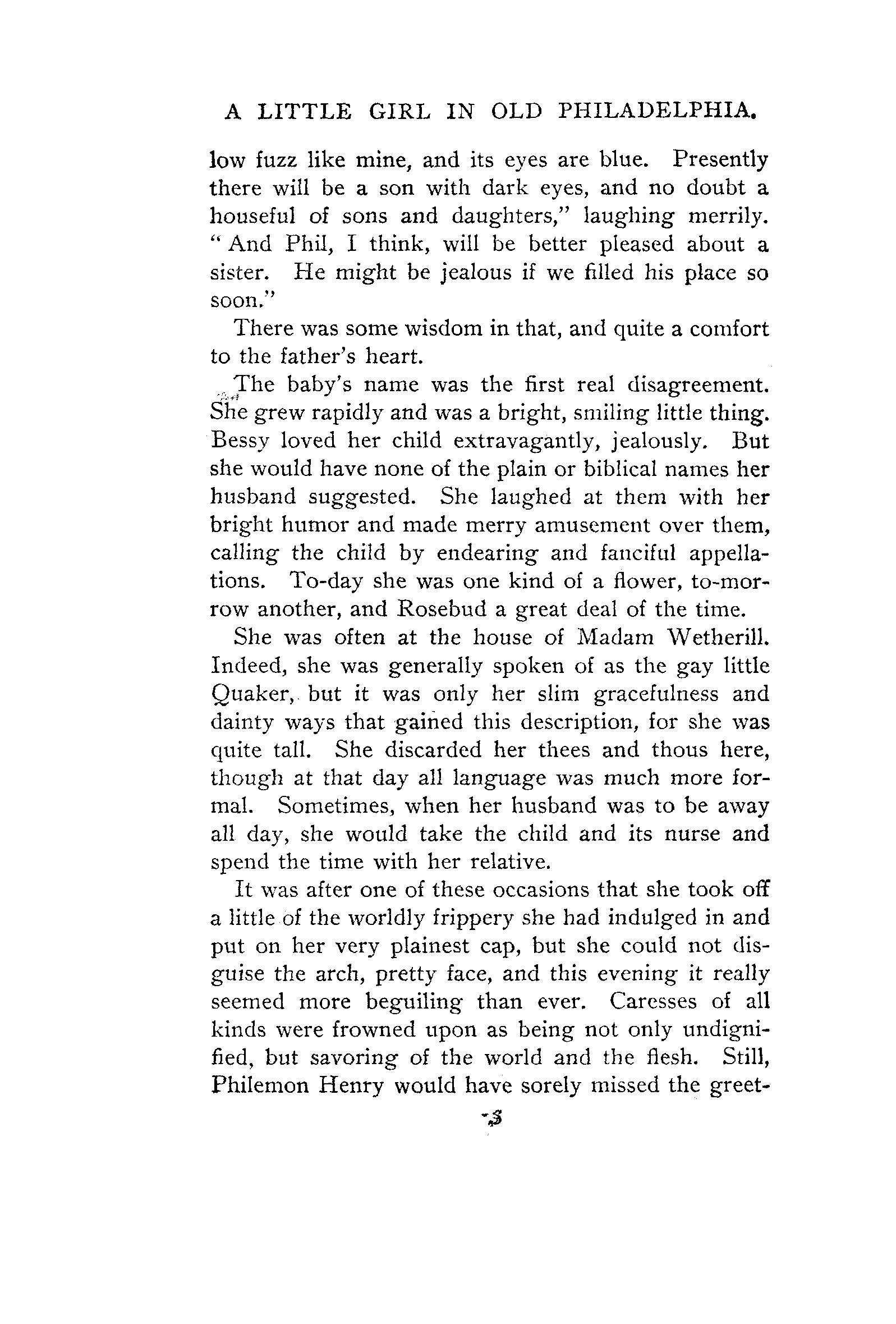 A LITTLE GIRL IN OLD PHILADELPHIA.

low fuzz like mine, and its eyes are blue. Presently there will be a son with dark eyes, and no doubt a houseful of sons and daughters," laughing merrily. "And Phil, I think, will be better pleased about a sister. He might be jealous if we filled his place so soon."

There was some wisdom in that, and quite a comfort to the father's heart.

The baby's name was the first real disagreement. She grew rapidly and was a bright, smiling little thing. Bessy loved her child extravagantly, jealously. But she would have none of the plain or biblical names her husband suggested. She laughed at them with her bright humor and made merry amusement over them, calling the child by endearing and fanciful appellations. To-day she was one kind of a flower, to-morrow another, and Rosebud a great deal of the time.

She was often at the house of Madam Wetherill. Indeed, she was generally spoken of as the gay little Quaker, but it was only her slim gracefulness and dainty ways that gained this description, for she was quite tall. She discarded her thees and thous here, though at that day all language was much more formal. Sometimes, when her husband was to be away all day, she would take the child and its nurse and spend the time with her relative.

It was after one of these occasions that she took off a little of the worldly frippery she had indulged in and put on her very plainest cap, but she could not disguise the arch, pretty face, and this evening it really seemed more beguiling than ever. Caresses of all kinds were frowned upon as being not only undignified, but savoring of the world and the flesh. Still, Philemon Henry would have sorely missed the greet-

3